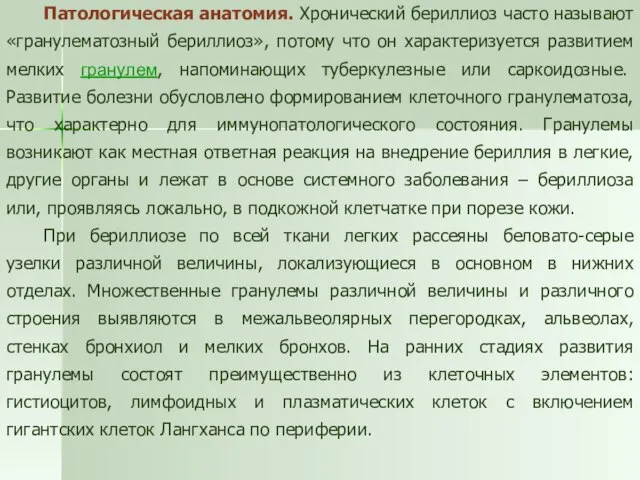 Патологическая анатомия. Хронический бериллиоз часто называют «гранулематозный бериллиоз», потому что он характеризуется развитием мелких гранулем, напоминающих туберкулезные или саркоидозные. Развитие болезни обусловлено формированием клеточного гранулематоза, что характерно для иммунопатологического состояния. Гранулемы возникают как местная ответная реакция на внедрение бериллия в легкие, другие органы и лежат в основе системного заболевания – бериллиоза или, проявляясь локально, в подкожной клетчатке при порезе кожи.

При бериллиозе по всей ткани легких рассеяны беловато-серые узелки различной величины, локализующиеся в основном в нижних отделах. Множественные гранулемы различной величины и различного строения выявляются в межальвеолярных перегородках, альвеолах, стенках бронхиол и мелких бронхов. На ранних стадиях развития гранулемы состоят преимущественно из клеточных элементов: гистиоцитов, лимфоидных и плазматических клеток с включением гигантских клеток Лангханса по периферии.